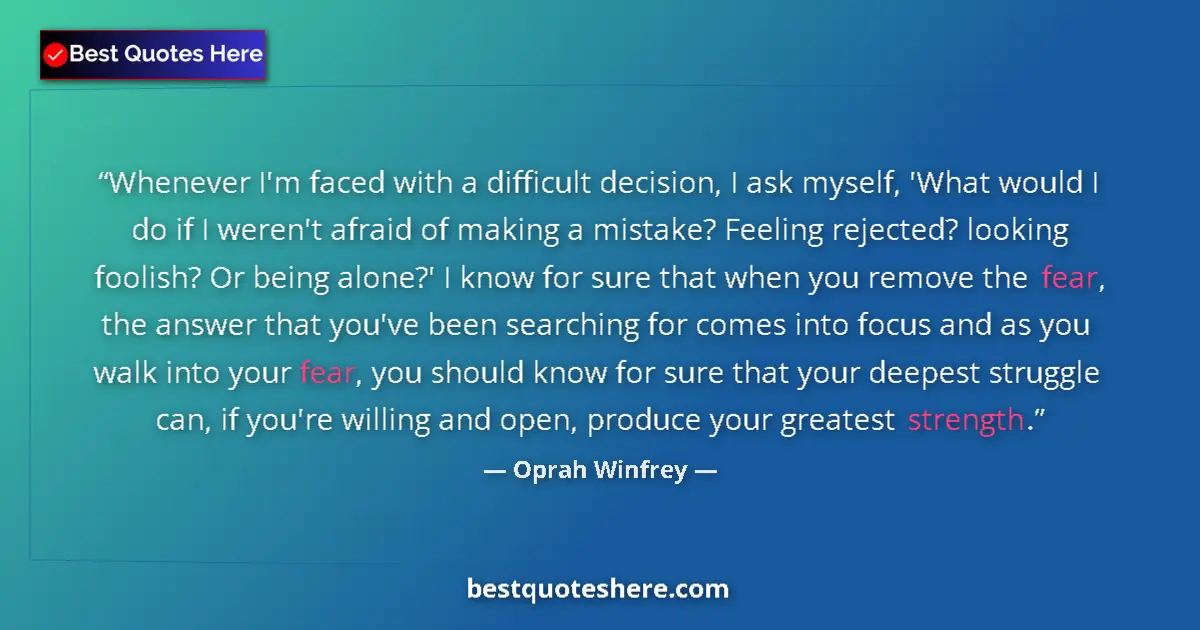 Best Quotes Here

“Whenever I'm faced with a difficult decision, I ask myself, 'What would I do if I weren't afraid of making a mistake? Feeling rejected? looking foolish? Or being alone?' I know for sure that when you remove the fear, the answer that you've been searching for comes into focus and as you walk into your fear, you should know for sure that your deepest struggle can, if you're willing and open, produce your greatest strength.”

— Oprah Winfrey —

bestquoteshere.com